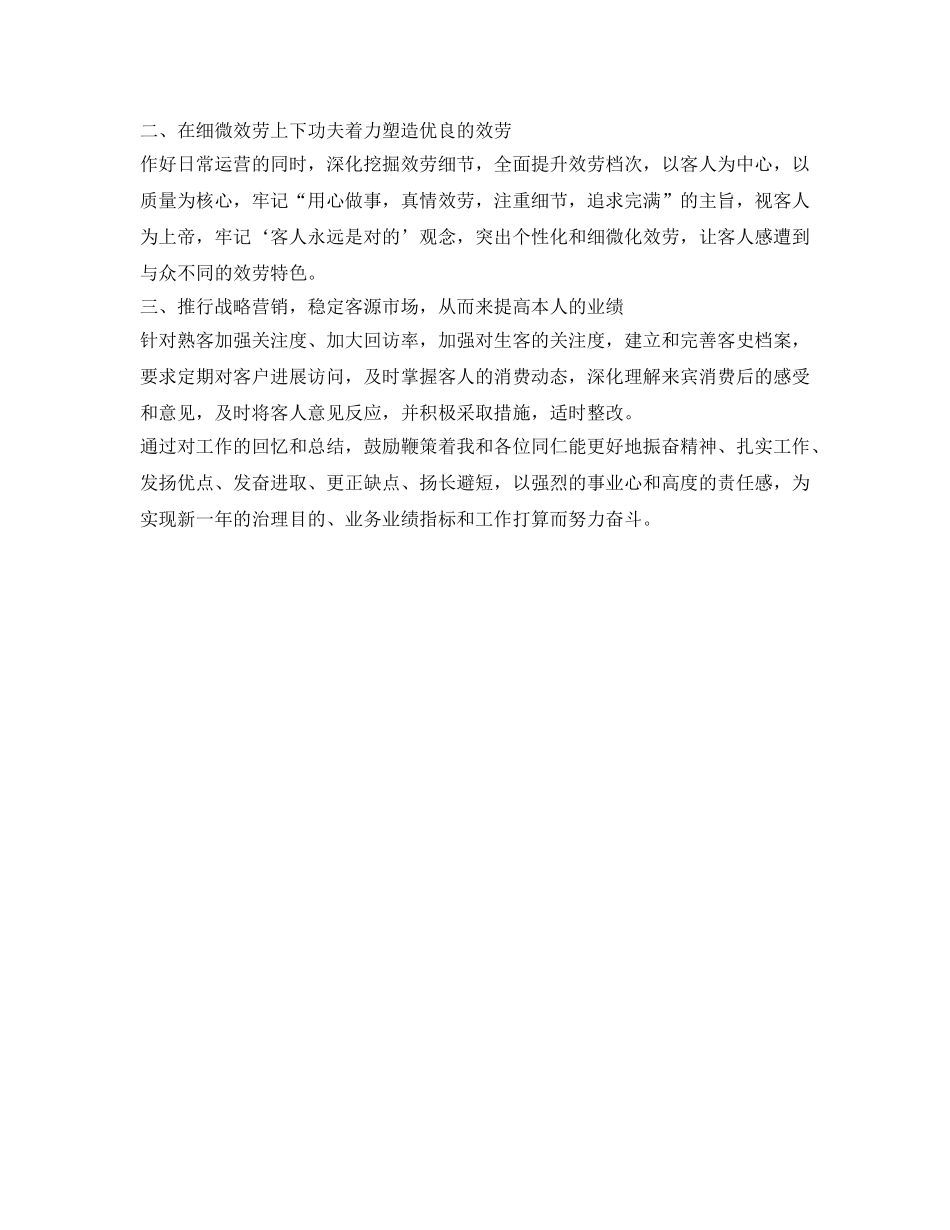 二、在细微效劳上下功夫着力塑造优良的效劳

作好日常运营的同时，深化挖掘效劳细节，全面提升效劳档次，以客人为中心，以质量为核心，牢记“用心做事，真情效劳，注重细节，追求完满”的主旨，视客人为上帝，牢记‘客人永远是对的’观念，突出个性化和细微化效劳，让客人感遭到与众不同的效劳特色。

三、推行战略营销，稳定客源市场，从而来提高本人的业绩

针对熟客加强关注度、加大回访率，加强对生客的关注度，建立和完善客史档案，要求定期对客户进展访问，及时掌握客人的消费动态，深化理解来宾消费后的感受和意见，及时将客人意见反应，并积极采取措施，适时整改。

通过对工作的回忆和总结，鼓励鞭策着我和各位同仁能更好地振奋精神、扎实工作、发扬优点、发奋进取、更正缺点、扬长避短，以强烈的事业心和高度的责任感，为实现新一年的治理目的、业务业绩指标和工作打算而努力奋斗。